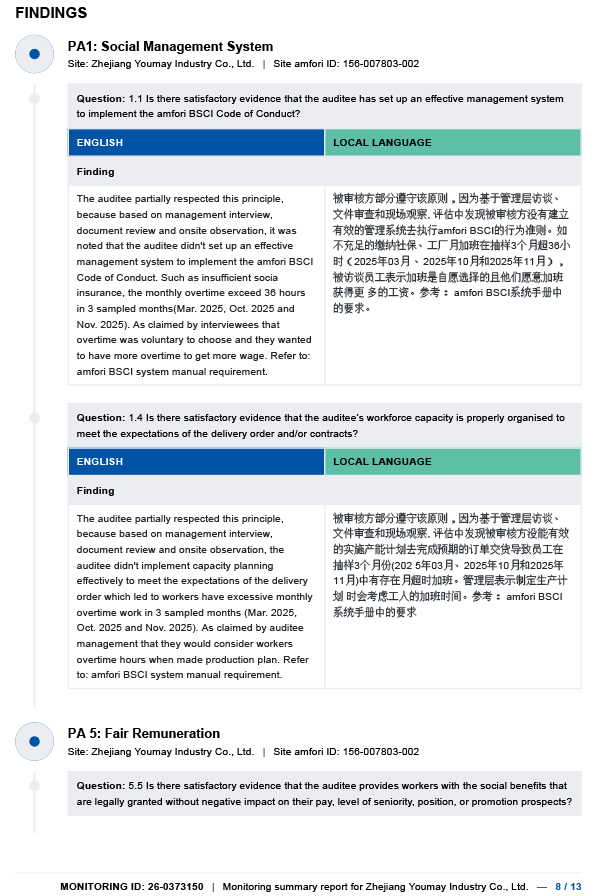 FINDINGS

PA1: Social Management System

Site: Zhejiang Youmay Industry Co., Ltd. | Site amfori ID: 156-007803-002

Question: 1.1 Is there satisfactory evidence that the auditee has set up an effective management system to implement the amfori BSCI Code of Conduct?

| ENGLISH | LOCAL LANGUAGE |
|---|---|
| Finding | |
| The auditee partially respected this principle, because based on management interview, document review and onsite observation, it was noted that the auditee didn't set up an effective management system to implement the amfori BSCI Code of Conduct. Such as insufficient socia insurance, the monthly overtime exceed 36 hours in 3 sampled months(Mar. 2025, Oct. 2025 and Nov. 2025). As claimed by interviewees that overtime was voluntary to choose and they wanted to have more overtime to get more wage. Refer to: amfori BSCI system manual requirement. | 被审核方部分遵守该原则，因为基于管理层访谈、文件审查和现场观察, 评估中发现被审核方没有建立有效的管理系统去执行amfori BSCI的行为准则。如不充足的缴纳社保、工厂月加班在抽样3个月超36小时（2025年03月、2025年10月和2025年11月）。被访谈员工表示加班是自愿选择的且他们愿意加班获得更 多的工资。参考：amfori BSCI系统手册中的要求。 |

Question: 1.4 Is there satisfactory evidence that the auditee's workforce capacity is properly organised to meet the expectations of the delivery order and/or contracts?

| ENGLISH | LOCAL LANGUAGE |
|---|---|
| Finding | |
| The auditee partially respected this principle, because based on management interview, document review and onsite observation, the auditee didn't implement capacity planning effectively to meet the expectations of the delivery order which led to workers have excessive monthly overtime work in 3 sampled months (Mar. 2025, Oct. 2025 and Nov. 2025). As claimed by auditee management that they would consider workers overtime hours when made production plan. Refer to: amfori BSCI system manual requirement. | 被审核方部分遵守该原则，因为基于管理层访谈、文件审查和现场观察, 评估中发现被审核方没能有效的实施产能计划去完成预期的订单交货导致员工在抽样3个月份(202 5年03月、2025年10月和2025年11月)中有存在月超时加班。管理层表示制定生产计划 时会考虑工人的加班时间。参考：amfori BSCI系统手册中的要求 |

PA 5: Fair Remuneration

Site: Zhejiang Youmay Industry Co., Ltd. | Site amfori ID: 156-007803-002

Question: 5.5 Is there satisfactory evidence that the auditee provides workers with the social benefits that are legally granted without negative impact on their pay, level of seniority, position, or promotion prospects?

MONITORING ID: 26-0373150 | Monitoring summary report for Zhejiang Youmay Industry Co., Ltd. — 8 / 13